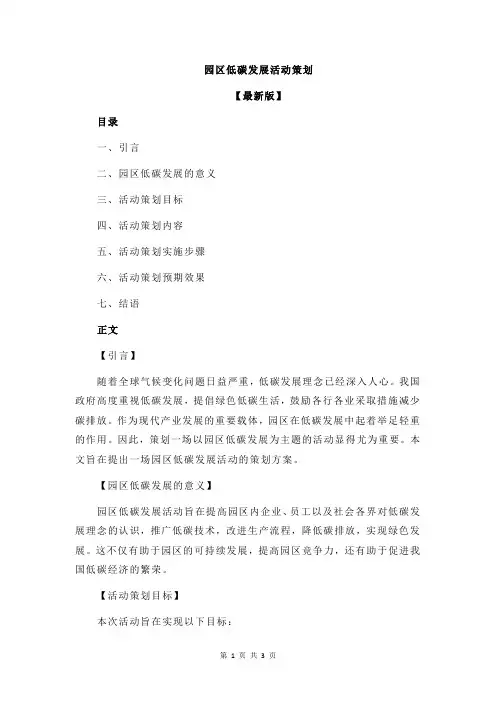 园区低碳发展活动策划

【最新版】

目录

一、引言

二、园区低碳发展的意义

三、活动策划目标

四、活动策划内容

五、活动策划实施步骤

六、活动策划预期效果

七、结语

正文

【引言】

随着全球气候变化问题日益严重，低碳发展理念已经深入人心。我国政府高度重视低碳发展，提倡绿色低碳生活，鼓励各行各业采取措施减少碳排放。作为现代产业发展的重要载体，园区在低碳发展中起着举足轻重的作用。因此，策划一场以园区低碳发展为主题的活动显得尤为重要。本文旨在提出一场园区低碳发展活动的策划方案。

【园区低碳发展的意义】

园区低碳发展活动旨在提高园区内企业、员工以及社会各界对低碳发展理念的认识，推广低碳技术，改进生产流程，降低碳排放，实现绿色发展。这不仅有助于园区的可持续发展，提高园区竞争力，还有助于促进我国低碳经济的繁荣。

【活动策划目标】

本次活动旨在实现以下目标：

第 1 页 共 3 页